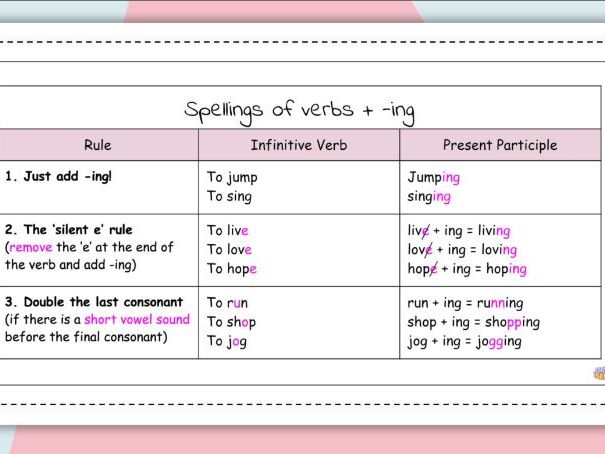 Spellings of verbs + -ing

| Rule | Infinitive Verb | Present Participle |
|---|---|---|
| 1. Just add -ing! | To jump To sing | Jumping singing |
| 2. The 'silent e' rule (remove the 'e' at the end of the verb and add -ing) | To live To love To hope | live + ing = living love + ing = loving hope + ing = hoping |
| 3. Double the last consonant (if there is a short vowel sound before the final consonant) | To run To shop To jog | run + ing = running shop + ing = shopping jog + ing = jogging |